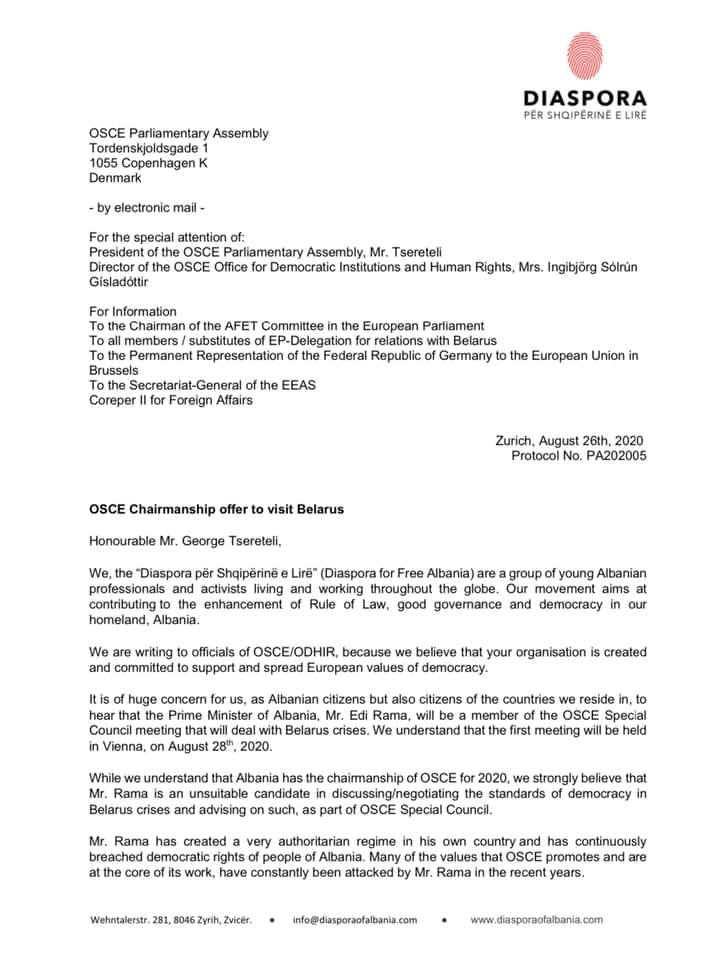 DIASPORA
PËR SHQIPËRINË E LIRË

OSCE Parliamentary Assembly
Tordenskjoldsgade 1
1055 Copenhagen K
Denmark

- by electronic mail -

For the special attention of:
President of the OSCE Parliamentary Assembly, Mr. Tsereteli
Director of the OSCE Office for Democratic Institutions and Human Rights, Mrs. Ingibjörg Sólrún Gísladóttir

For Information
To the Chairman of the AFET Committee in the European Parliament
To all members / substitutes of EP-Delegation for relations with Belarus
To the Permanent Representation of the Federal Republic of Germany to the European Union in Brussels
To the Secretariat-General of the EEAS
Coreper II for Foreign Affairs

Zurich, August 26th, 2020
Protocol No. PA202005

OSCE Chairmanship offer to visit Belarus

Honourable Mr. George Tsereteli,

We, the "Diaspora për Shqipërinë e Lirë" (Diaspora for Free Albania) are a group of young Albanian professionals and activists living and working throughout the globe. Our movement aims at contributing to the enhancement of Rule of Law, good governance and democracy in our homeland, Albania.

We are writing to officials of OSCE/ODHIR, because we believe that your organisation is created and committed to support and spread European values of democracy.

It is of huge concern for us, as Albanian citizens but also citizens of the countries we reside in, to hear that the Prime Minister of Albania, Mr. Edi Rama, will be a member of the OSCE Special Council meeting that will deal with Belarus crises. We understand that the first meeting will be held in Vienna, on August 28$^{th}$, 2020.

While we understand that Albania has the chairmanship of OSCE for 2020, we strongly believe that Mr. Rama is an unsuitable candidate in discussing/negotiating the standards of democracy in Belarus crises and advising on such, as part of OSCE Special Council.

Mr. Rama has created a very authoritarian regime in his own country and has continuously breached democratic rights of people of Albania. Many of the values that OSCE promotes and are at the core of its work, have constantly been attacked by Mr. Rama in the recent years.

Wehntalerstr. 281, 8046 Zyrih, Zvicër. • info@diasporaofalbania.com • www.diasporaofalbania.com